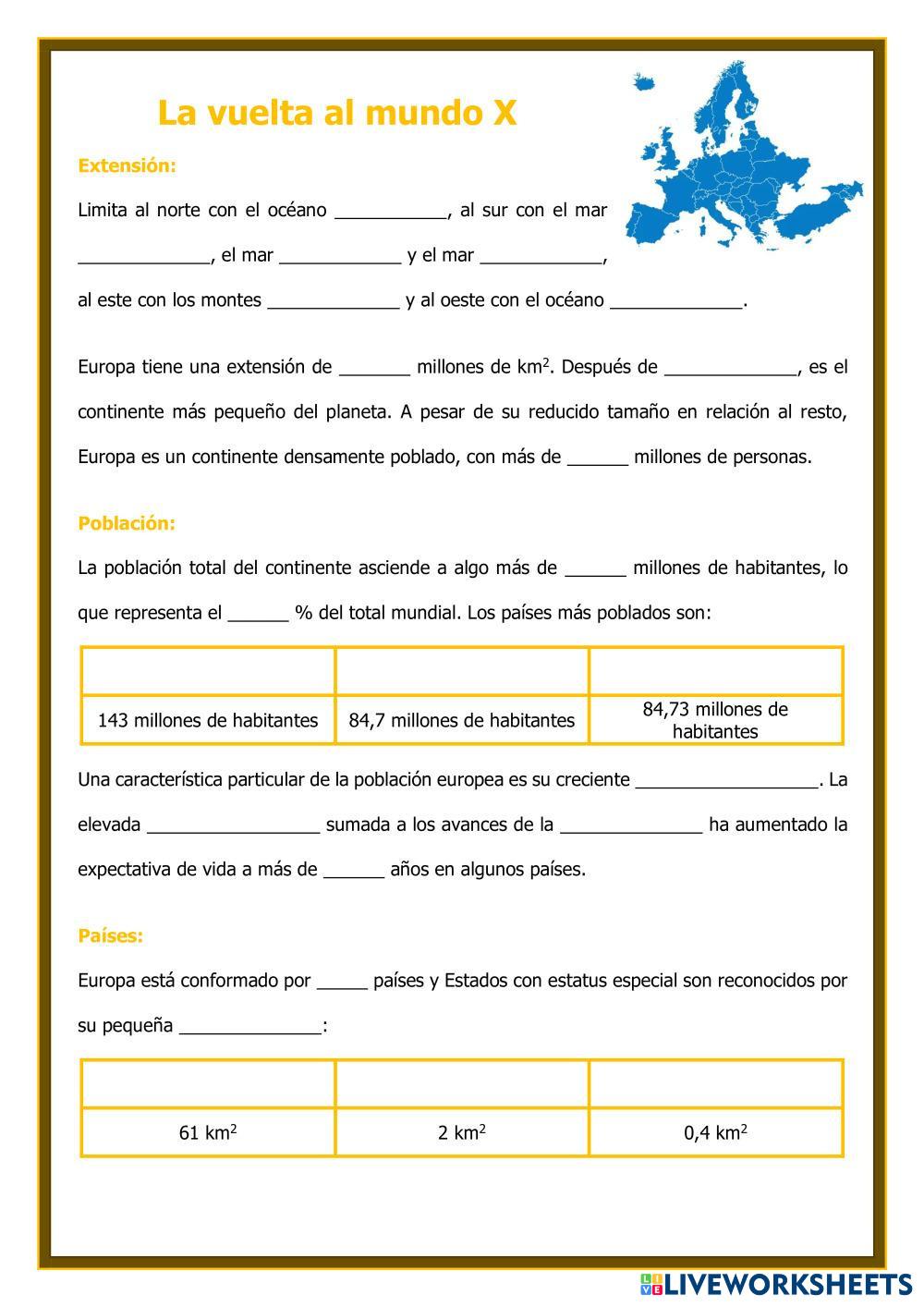 La vuelta al mundo X

Extensión:

Limita al norte con el océano ___________, al sur con el mar _____________, el mar ____________ y el mar ____________, al este con los montes _____________ y al oeste con el océano _____________.

Europa tiene una extensión de _______ millones de km$^2$. Después de _____________, es el continente más pequeño del planeta. A pesar de su reducido tamaño en relación al resto, Europa es un continente densamente poblado, con más de ______ millones de personas.

Población:

La población total del continente asciende a algo más de ______ millones de habitantes, lo que representa el ______ % del total mundial. Los países más poblados son:

| | | |
|---|---|---|
| 143 millones de habitantes | 84,7 millones de habitantes | 84,73 millones de habitantes |

Una característica particular de la población europea es su creciente __________________. La elevada _________________ sumada a los avances de la ______________ ha aumentado la expectativa de vida a más de ______ años en algunos países.

Países:

Europa está conformado por _____ países y Estados con estatus especial son reconocidos por su pequeña ______________:

| | | |
|---|---|---|
| 61 km$^2$ | 2 km$^2$ | 0,4 km$^2$ |

LIVEWORKSHEETS